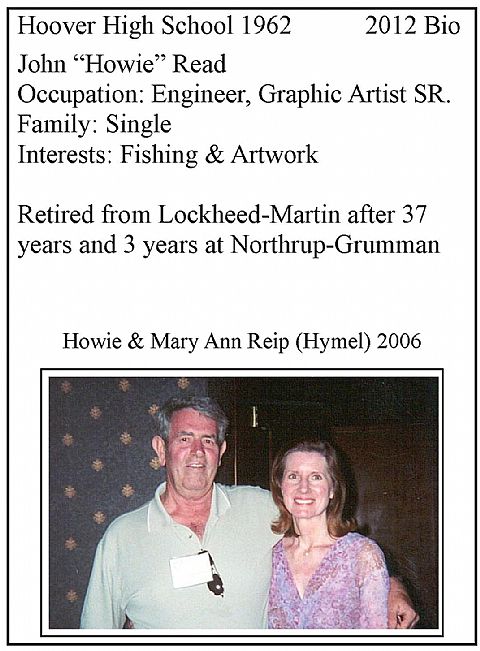 Hoover High School 1962 2012 Bio

John “Howie” Read
Occupation: Engineer, Graphic Artist SR.
Family: Single
Interests: Fishing & Artwork

Retired from Lockheed-Martin after 37 years and 3 years at Northrup-Grumman

Howie & Mary Ann Reip (Hymel) 2006